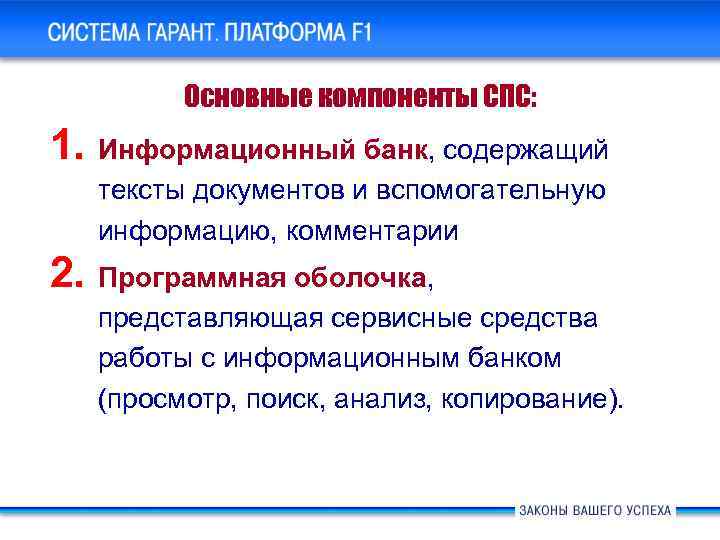 СИСТЕМА ГАРАНТ. ПЛАТФОРМА F1

Основные компоненты СПС:

1. Информационный банк, содержащий тексты документов и вспомогательную информацию, комментарии

2. Программная оболочка, представляющая сервисные средства работы с информационным банком (просмотр, поиск, анализ, копирование).

ЗАКОНЫ ВАШЕГО УСПЕХА